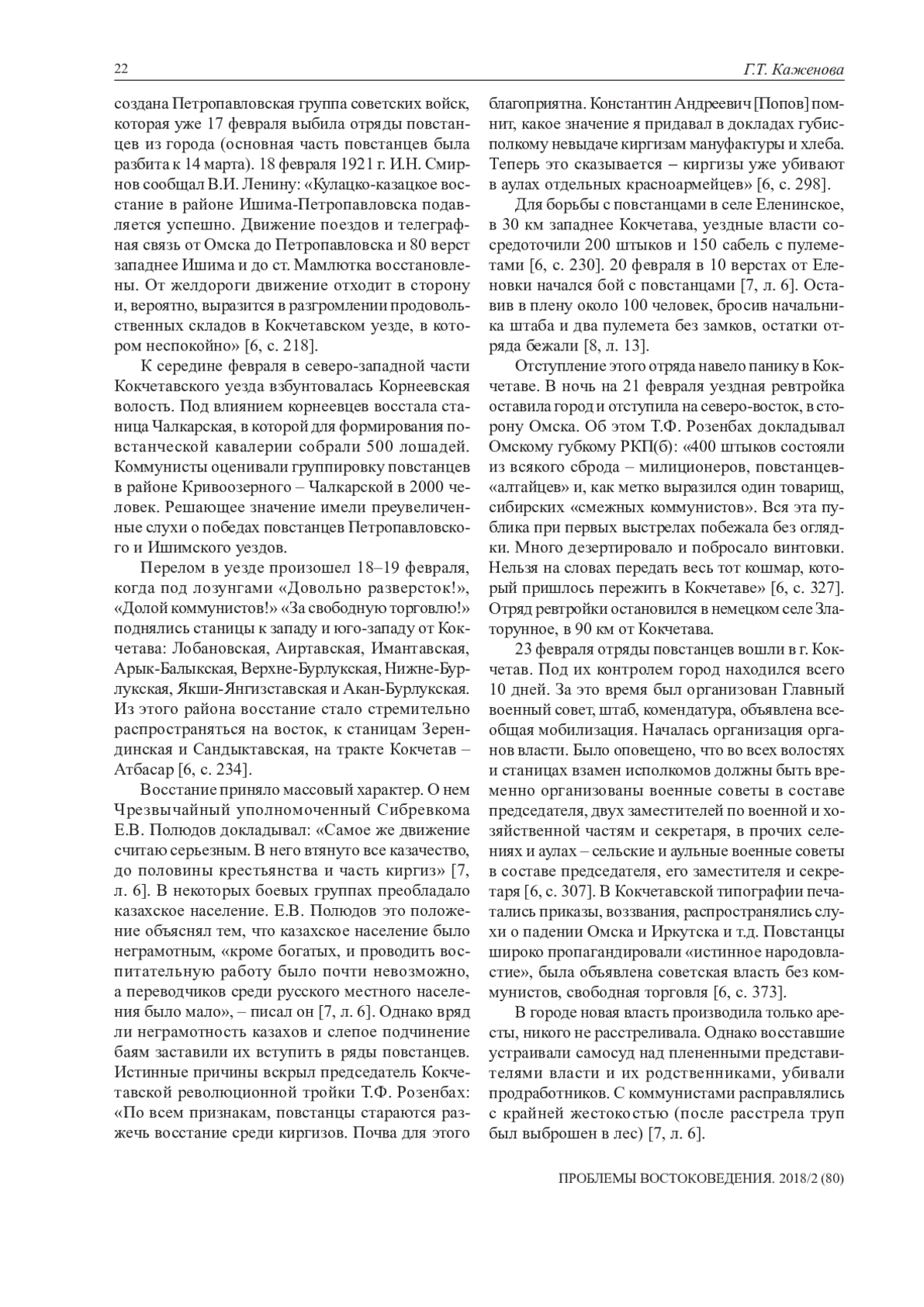 22

Г.Т. Каженова

создана Петропавловская группа советских войск, которая уже 17 февраля выбила отряды повстанцев из города (основная часть повстанцев была разбита к 14 марта). 18 февраля 1921 г. И.Н. Смирнов сообщал В.И. Ленину: «Кулацко-казацкое восстание в районе Ишима-Петропавловска подавляется успешно. Движение поездов и телеграфная связь от Омска до Петропавловска и 80 верст западнее Ишима и до ст. Мамлютка восстановлены. От желдороги движение отходит в сторону и, вероятно, выразится в разгромлении продовольственных складов в Кокчетавском уезде, в котором неспокойно» [6, с. 218].

К середине февраля в северо-западной части Кокчетавского уезда взбунтовалась Корнеевская волость. Под влиянием корнеевцев восстала станица Чалкарская, в которой для формирования повстанческой кавалерии собрали 500 лошадей. Коммунисты оценивали группировку повстанцев в районе Кривоозерного – Чалкарской в 2000 человек. Решающее значение имели преувеличенные слухи о победах повстанцев Петропавловского и Ишимского уездов.

Перелом в уезде произошел 18–19 февраля, когда под лозунгами «Довольно разверсток!», «Долой коммунистов!» «За свободную торговлю!» поднялись станицы к западу и юго-западу от Кокчетава: Лобановская, Аиртавская, Имантавская, Арык-Балыкская, Верхне-Бурлукская, Нижне-Бурлукская, Якши-Янгизставская и Акан-Бурлукская. Из этого района восстание стало стремительно распространяться на восток, к станицам Зерендинская и Сандыктавская, на тракте Кокчетав – Атбасар [6, с. 234].

Восстание приняло массовый характер. О нем Чрезвычайный уполномоченный Сибревкома Е.В. Полюдов докладывал: «Самое же движение считаю серьезным. В него втянуто все казачество, до половины крестьянства и часть киргиз» [7, л. 6]. В некоторых боевых группах преобладало казахское население. Е.В. Полюдов это положение объяснял тем, что казахское население было неграмотным, «кроме богатых, и проводить воспитательную работу было почти невозможно, а переводчиков среди русского местного населения было мало», – писал он [7, л. 6]. Однако вряд ли неграмотность казахов и слепое подчинение баям заставили их вступить в ряды повстанцев. Истинные причины вскрыл председатель Кокчетавской революционной тройки Т.Ф. Розенбах: «По всем признакам, повстанцы стараются разжечь восстание среди киргизов. Почва для этого благоприятна. Константин Андреевич [Попов] помнит, какое значение я придавал в докладах губисполкому невыдаче киргизам мануфактуры и хлеба. Теперь это сказывается – киргизы уже убивают в аулах отдельных красноармейцев» [6, с. 298].

Для борьбы с повстанцами в селе Еленинское, в 30 км западнее Кокчетава, уездные власти сосредоточили 200 штыков и 150 сабель с пулеметами [6, с. 230]. 20 февраля в 10 верстах от Еленовки начался бой с повстанцами [7, л. 6]. Оставив в плену около 100 человек, бросив начальника штаба и два пулемета без замков, остатки отряда бежали [8, л. 13].

Отступление этого отряда навело панику в Кокчетаве. В ночь на 21 февраля уездная ревтройка оставила город и отступила на северо-восток, в сторону Омска. Об этом Т.Ф. Розенбах докладывал Омскому губкому РКП(б): «400 штыков состояли из всякого сброда – милиционеров, повстанцев-«алтайцев» и, как метко выразился один товарищ, сибирских «смежных коммунистов». Вся эта публика при первых выстрелах побежала без оглядки. Много дезертировало и побросало винтовки. Нельзя на словах передать весь тот кошмар, который пришлось пережить в Кокчетаве» [6, с. 327]. Отряд ревтройки остановился в немецком селе Златорунное, в 90 км от Кокчетава.

23 февраля отряды повстанцев вошли в г. Кокчетав. Под их контролем город находился всего 10 дней. За это время был организован Главный военный совет, штаб, комендатура, объявлена всеобщая мобилизация. Началась организация органов власти. Было оповещено, что во всех волостях и станицах взамен исполкомов должны быть временно организованы военные советы в составе председателя, двух заместителей по военной и хозяйственной частям и секретаря, в прочих селениях и аулах – сельские и аульные военные советы в составе председателя, его заместителя и секретаря [6, с. 307]. В Кокчетавской типографии печатались приказы, воззвания, распространялись слухи о падении Омска и Иркутска и т.д. Повстанцы широко пропагандировали «истинное народовластие», была объявлена советская власть без коммунистов, свободная торговля [6, с. 373].

В городе новая власть производила только аресты, никого не расстреливала. Однако восставшие устраивали самосуд над плененными представителями власти и их родственниками, убивали продработников. С коммунистами расправлялись с крайней жестокостью (после расстрела труп был выброшен в лес) [7, л. 6].

ПРОБЛЕМЫ ВОСТОКОВЕДЕНИЯ. 2018/2 (80)